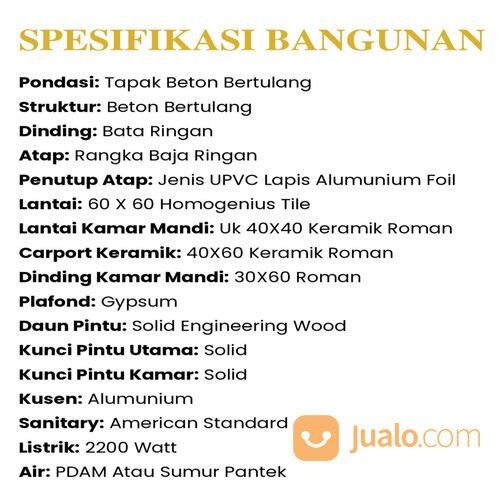 SPESIFIKASI BANGUNAN

Pondasi: Tapak Beton Bertulang
Struktur: Beton Bertulang
Dinding: Bata Ringan
Atap: Rangka Baja Ringan
Penutup Atap: Jenis UPVC Lapis Alumunium Foil
Lantai: 60 X 60 Homogenius Tile
Lantai Kamar Mandi: Uk 40X40 Keramik Roman
Carport Keramik: 40X60 Keramik Roman
Dinding Kamar Mandi: 30X60 Roman
Plafond: Gypsum
Daun Pintu: Solid Engineering Wood
Kunci Pintu Utama: Solid
Kunci Pintu Kamar: Solid
Kusen: Alumunium
Sanitary: American Standard
Listrik: 2200 Watt
Air: PDAM Atau Sumur Pantek

Jualo.com